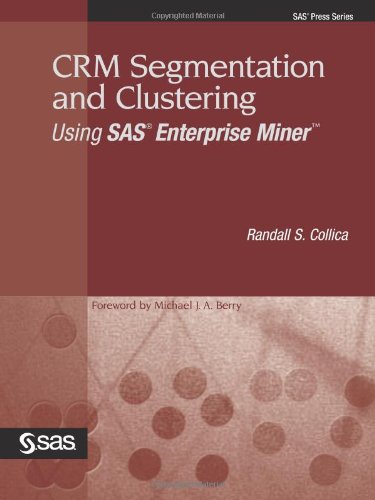 Copyrighted Material

SAS® Press Series

CRM Segmentation and Clustering
Using SAS® Enterprise Miner™

Randall S. Collica

Foreword by Michael J. A. Berry

sas

Copyrighted Material